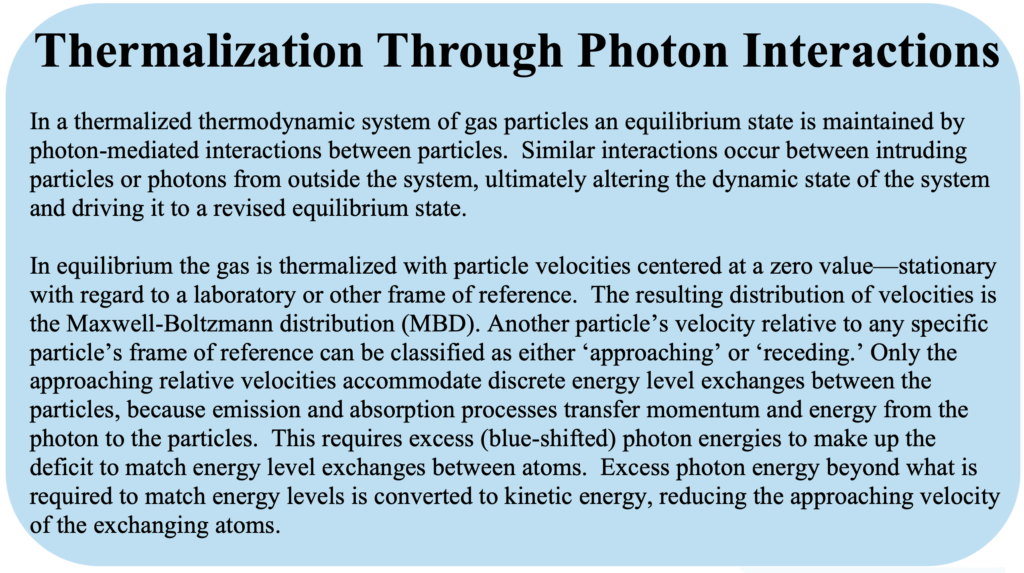 Thermalization Through Photon Interactions

In a thermalized thermodynamic system of gas particles an equilibrium state is maintained by photon-mediated interactions between particles. Similar interactions occur between intruding particles or photons from outside the system, ultimately altering the dynamic state of the system and driving it to a revised equilibrium state.

In equilibrium the gas is thermalized with particle velocities centered at a zero value—stationary with regard to a laboratory or other frame of reference. The resulting distribution of velocities is the Maxwell-Boltzmann distribution (MBD). Another particle's velocity relative to any specific particle's frame of reference can be classified as either 'approaching' or 'receding.' Only the approaching relative velocities accommodate discrete energy level exchanges between the particles, because emission and absorption processes transfer momentum and energy from the photon to the particles. This requires excess (blue-shifted) photon energies to make up the deficit to match energy level exchanges between atoms. Excess photon energy beyond what is required to match energy levels is converted to kinetic energy, reducing the approaching velocity of the exchanging atoms.